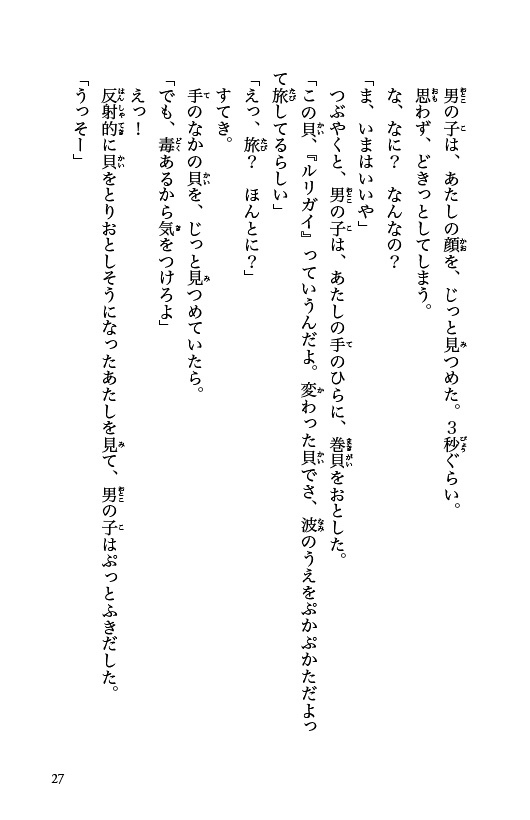 男の子は、あたしの顔を、じっと見つめた。3秒ぐらい。

思わず、どきっとしてしまう。

な、なに？　なんなの？

「ま、いまはいいや」

つぶやくと、男の子は、あたしの手のひらに、巻貝をおとした。

「この貝、『ルリガイ』っていうんだよ。変わった貝でさ、波のうえをぷかぷかただよって旅してるらしい」

「えっ、旅？　ほんとに？」

すてき。

手のなかの貝を、じっと見つめていたら。

「でも、毒あるから気をつけろよ」

えっ！

反射的に貝をとりおとしそうになったあたしを見て、男の子はぷっとふきだした。

「うっそー」

27